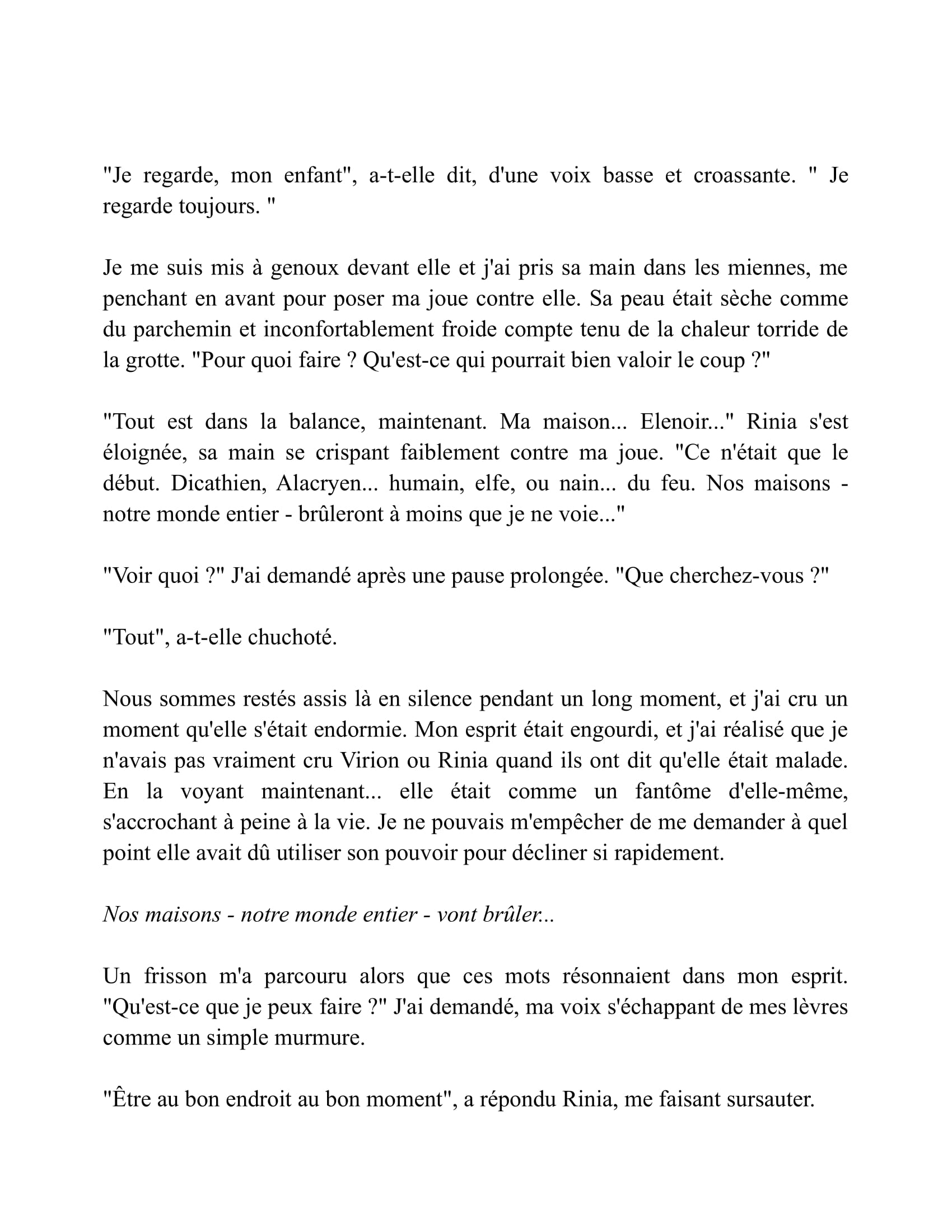 "Je regarde, mon enfant", a-t-elle dit, d'une voix basse et croassante. " Je regarde toujours. "

Je me suis mis à genoux devant elle et j'ai pris sa main dans les miennes, me penchant en avant pour poser ma joue contre elle. Sa peau était sèche comme du parchemin et inconfortablement froide compte tenu de la chaleur torride de la grotte. "Pour quoi faire ? Qu'est-ce qui pourrait bien valoir le coup ?"

"Tout est dans la balance, maintenant. Ma maison... Elenoir..." Rinia s'est éloignée, sa main se crispant faiblement contre ma joue. "Ce n'était que le début. Dicathien, Alacryen... humain, elfe, ou nain... du feu. Nos maisons - notre monde entier - brûleront à moins que je ne voie..."

"Voir quoi ?" J'ai demandé après une pause prolongée. "Que cherchez-vous ?"

"Tout", a-t-elle chuchoté.

Nous sommes restés assis là en silence pendant un long moment, et j'ai cru un moment qu'elle s'était endormie. Mon esprit était engourdi, et j'ai réalisé que je n'avais pas vraiment cru Virion ou Rinia quand ils ont dit qu'elle était malade. En la voyant maintenant... elle était comme un fantôme d'elle-même, s'accrochant à peine à la vie. Je ne pouvais m'empêcher de me demander à quel point elle avait dû utiliser son pouvoir pour décliner si rapidement.

Nos maisons - notre monde entier - vont brûler...

Un frisson m'a parcouru alors que ces mots résonnaient dans mon esprit. "Qu'est-ce que je peux faire ?" J'ai demandé, ma voix s'échappant de mes lèvres comme un simple murmure.

"Être au bon endroit au bon moment", a répondu Rinia, me faisant sursauter.